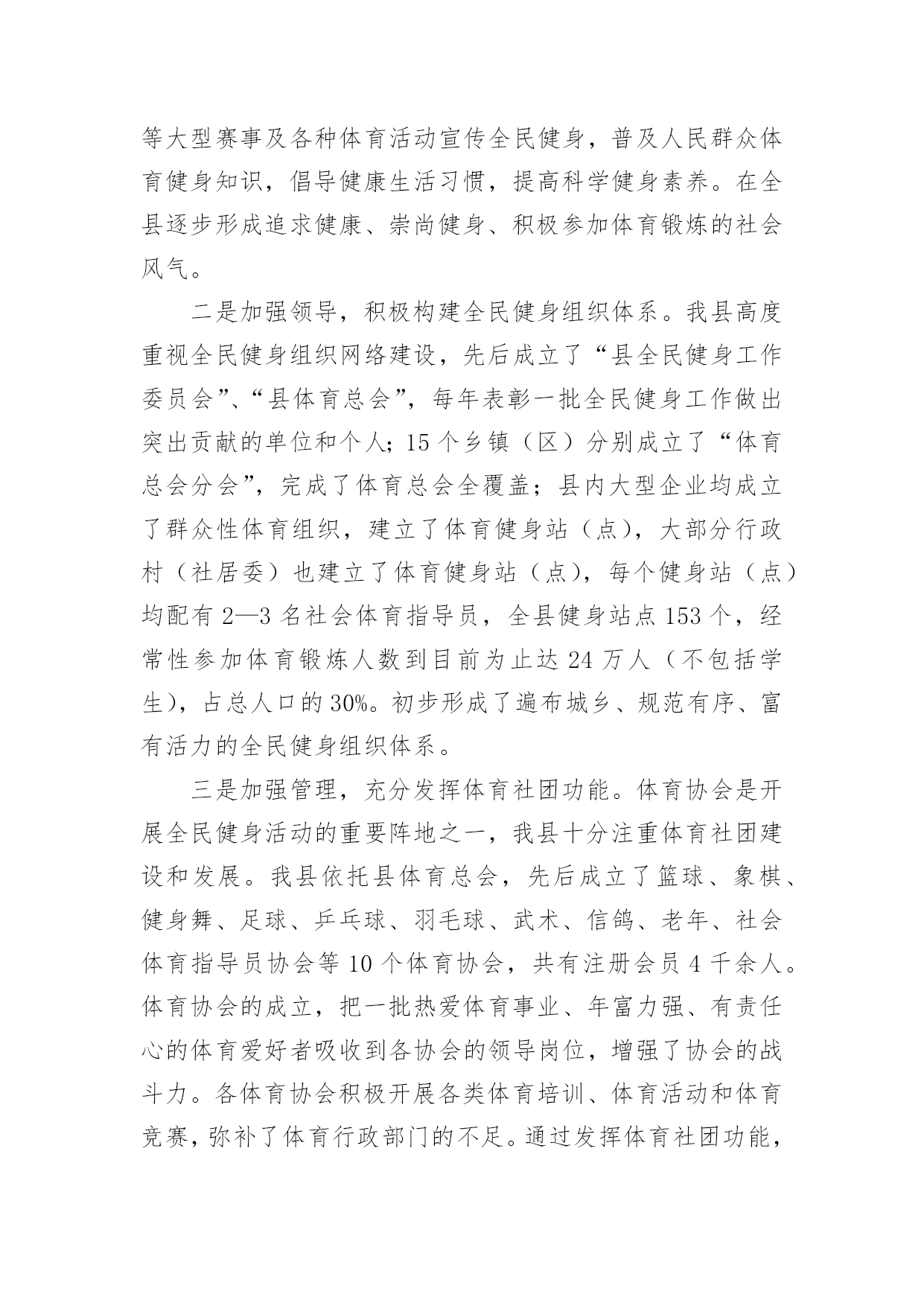 等大型赛事及各种体育活动宣传全民健身，普及人民群众体育健身知识，倡导健康生活习惯，提高科学健身素养。在全县逐步形成追求健康、崇尚健身、积极参加体育锻炼的社会风气。

二是加强领导，积极构建全民健身组织体系。我县高度重视全民健身组织网络建设，先后成立了“县全民健身工作委员会”、“县体育总会”，每年表彰一批全民健身工作做出突出贡献的单位和个人；15个乡镇（区）分别成立了“体育总会分会”，完成了体育总会全覆盖；县内大型企业均成立了群众性体育组织，建立了体育健身站（点），大部分行政村（社居委）也建立了体育健身站（点），每个健身站（点）均配有2—3名社会体育指导员，全县健身站点153个，经常性参加体育锻炼人数到目前为止达24万人（不包括学生），占总人口的30%。初步形成了遍布城乡、规范有序、富有活力的全民健身组织体系。

三是加强管理，充分发挥体育社团功能。体育协会是开展全民健身活动的重要阵地之一，我县十分注重体育社团建设和发展。我县依托县体育总会，先后成立了篮球、象棋、健身舞、足球、乒乓球、羽毛球、武术、信鸽、老年、社会体育指导员协会等10个体育协会，共有注册会员4千余人。体育协会的成立，把一批热爱体育事业、年富力强、有责任心的体育爱好者吸收到各协会的领导岗位，增强了协会的战斗力。各体育协会积极开展各类体育培训、体育活动和体育竞赛，弥补了体育行政部门的不足。通过发挥体育社团功能，